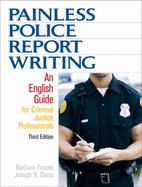 PAINLESS POLICE REPORT WRITING

An English Guide for Criminal Justice Professionals

Third Edition

Barbara Frazee
Joseph N. Davis